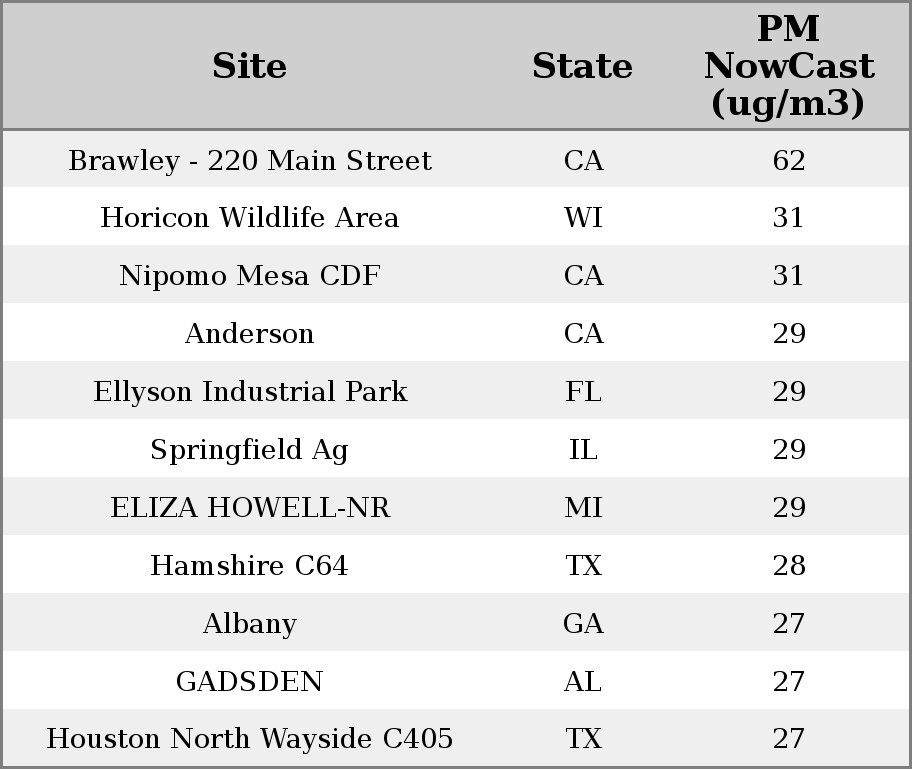 | Site | State | PM NowCast (ug/m3) |
|---|---|---|
| Brawley - 220 Main Street | CA | 62 |
| Horicon Wildlife Area | WI | 31 |
| Nipomo Mesa CDF | CA | 31 |
| Anderson | CA | 29 |
| Ellyson Industrial Park | FL | 29 |
| Springfield Ag | IL | 29 |
| ELIZA HOWELL-NR | MI | 29 |
| Hamshire C64 | TX | 28 |
| Albany | GA | 27 |
| GADSDEN | AL | 27 |
| Houston North Wayside C405 | TX | 27 |